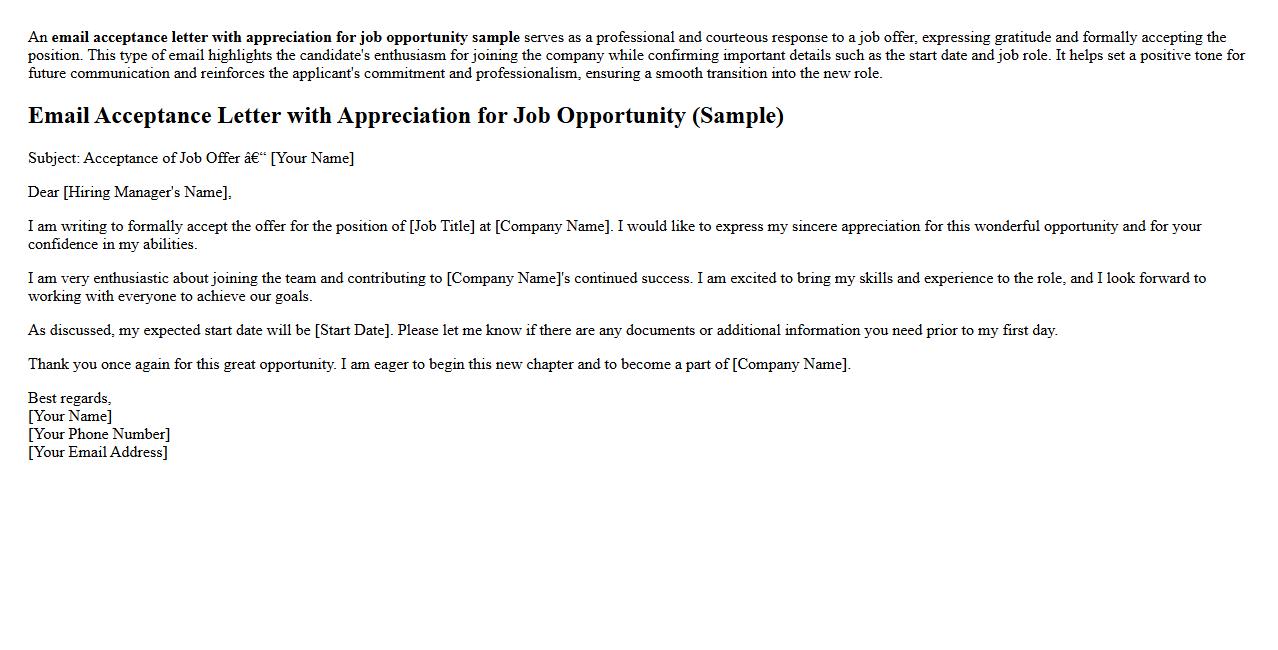 An email acceptance letter with appreciation for job opportunity sample serves as a professional and courteous response to a job offer, expressing gratitude and formally accepting the position. This type of email highlights the candidate's enthusiasm for joining the company while confirming important details such as the start date and job role. It helps set a positive tone for future communication and reinforces the applicant's commitment and professionalism, ensuring a smooth transition into the new role.

Email Acceptance Letter with Appreciation for Job Opportunity (Sample)

Subject: Acceptance of Job Offer â€“ [Your Name]

Dear [Hiring Manager's Name],

I am writing to formally accept the offer for the position of [Job Title] at [Company Name]. I would like to express my sincere appreciation for this wonderful opportunity and for your confidence in my abilities.

I am very enthusiastic about joining the team and contributing to [Company Name]'s continued success. I am excited to bring my skills and experience to the role, and I look forward to working with everyone to achieve our goals.

As discussed, my expected start date will be [Start Date]. Please let me know if there are any documents or additional information you need prior to my first day.

Thank you once again for this great opportunity. I am eager to begin this new chapter and to become a part of [Company Name].

Best regards,
[Your Name]
[Your Phone Number]
[Your Email Address]